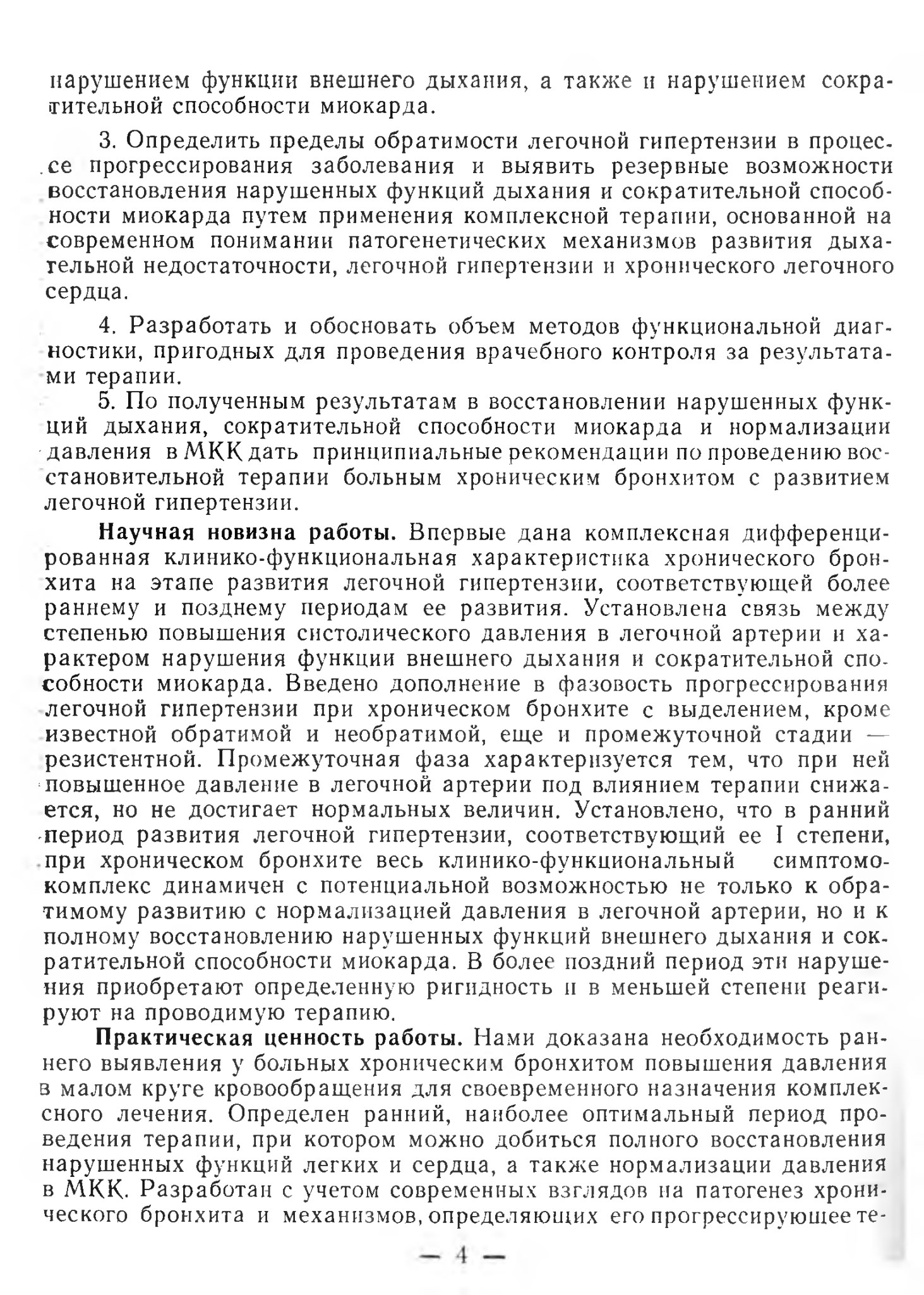 нарушением функции внешнего дыхания, а также и нарушением сократительной способности миокарда.

3. Определить пределы обратимости легочной гипертензии в процессе прогрессирования заболевания и выявить резервные возможности восстановления нарушенных функций дыхания и сократительной способности миокарда путем применения комплексной терапии, основанной на современном понимании патогенетических механизмов развития дыхательной недостаточности, легочной гипертензии и хронического легочного сердца.

4. Разработать и обосновать объем методов функциональной диагностики, пригодных для проведения врачебного контроля за результатами терапии.

5. По полученным результатам в восстановлении нарушенных функций дыхания, сократительной способности миокарда и нормализации давления в МКК дать принципиальные рекомендации по проведению восстановительной терапии больным хроническим бронхитом с развитием легочной гипертензии.

Научная новизна работы. Впервые дана комплексная дифференцированная клинико-функциональная характеристика хронического бронхита на этапе развития легочной гипертензии, соответствующей более раннему и позднему периодам ее развития. Установлена связь между степенью повышения систолического давления в легочной артерии и характером нарушения функции внешнего дыхания и сократительной способности миокарда. Введено дополнение в фазовость прогрессирования легочной гипертензии при хроническом бронхите с выделением, кроме известной обратимой и необратимой, еще и промежуточной стадии — резистентной. Промежуточная фаза характеризуется тем, что при ней повышенное давление в легочной артерии под влиянием терапии снижается, но не достигает нормальных величин. Установлено, что в ранний период развития легочной гипертензии, соответствующий ее I степени, при хроническом бронхите весь клинико-функциональный симптомокомплекс динамичен с потенциальной возможностью не только к обратимому развитию с нормализацией давления в легочной артерии, но и к полному восстановлению нарушенных функций внешнего дыхания и сократительной способности миокарда. В более поздний период эти нарушения приобретают определенную ригидность и в меньшей степени реагируют на проводимую терапию.

Практическая ценность работы. Нами доказана необходимость раннего выявления у больных хроническим бронхитом повышения давления в малом круге кровообращения для своевременного назначения комплексного лечения. Определен ранний, наиболее оптимальный период проведения терапии, при котором можно добиться полного восстановления нарушенных функций легких и сердца, а также нормализации давления в МКК. Разработан с учетом современных взглядов на патогенез хронического бронхита и механизмов, определяющих его прогрессирующее те-

— 4 —